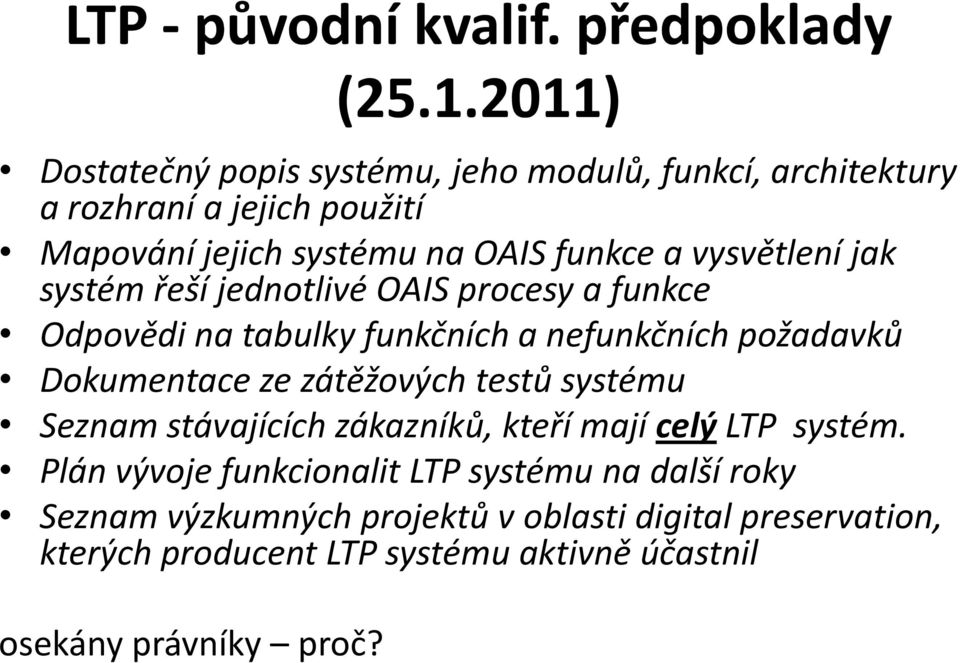 LTP - původní kvalif. předpoklady (25.1.2011)

• Dostatečný popis systému, jeho modulů, funkcí, architektury a rozhraní a jejich použití
• Mapování jejich systému na OAIS funkce a vysvětlení jak systém řeší jednotlivé OAIS procesy a funkce
• Odpovědi na tabulky funkčních a nefunkčních požadavků
• Dokumentace ze zátěžových testů systému
• Seznam stávajících zákazníků, kteří mají celý LTP systém.
• Plán vývoje funkcionalit LTP systému na další roky
• Seznam výzkumných projektů v oblasti digital preservation, kterých producent LTP systému aktivně účastnil

osekány právníky – proč?